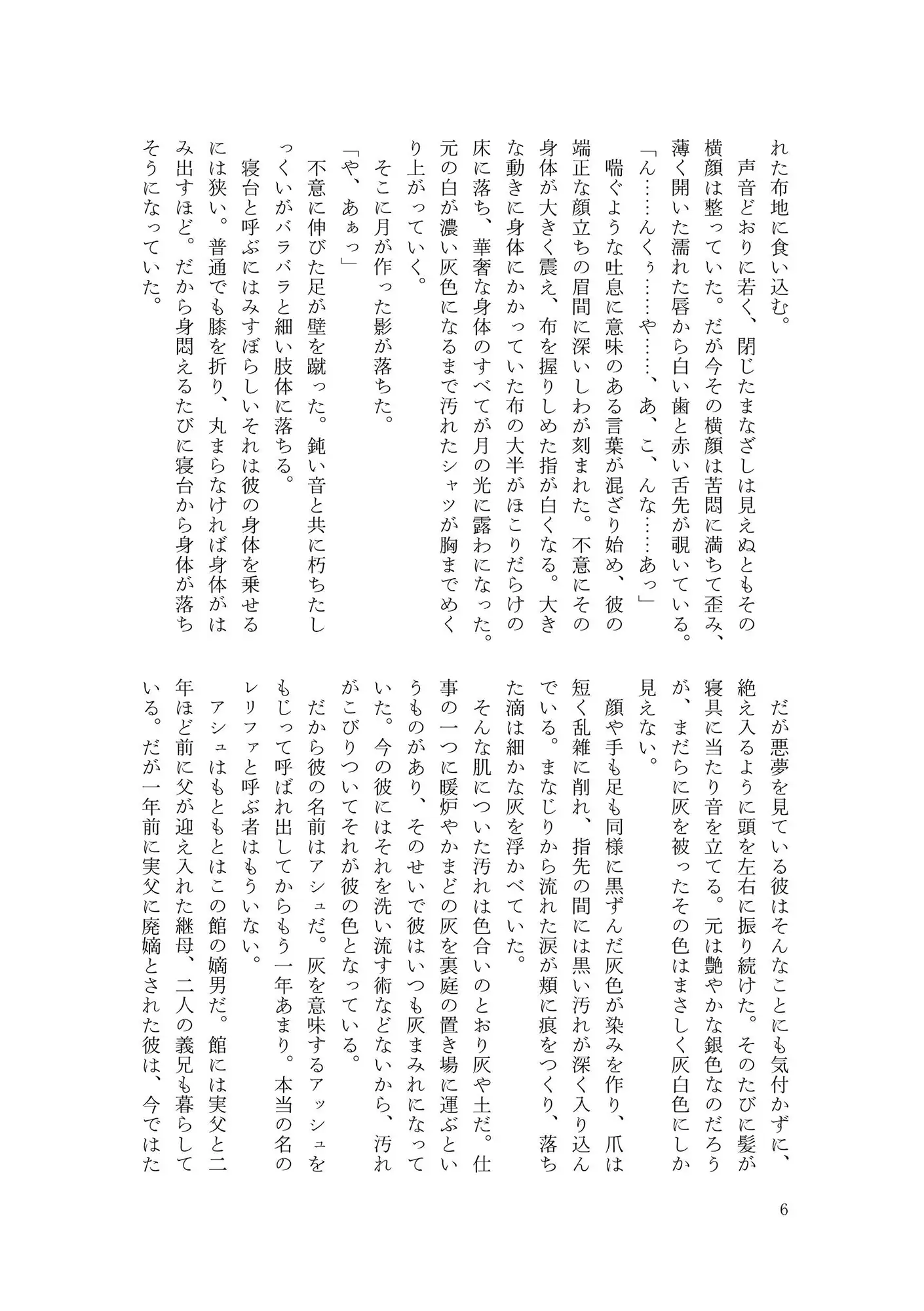 れた布地に食い込む。

声音どおりに若く、閉じたまなざしは見えぬともその横顔は整っていた。だが今その横顔は苦悶に満ちて歪み、薄く開いた濡れた唇から白い歯と赤い舌先が覗いている。

「ん……んくぅ……や……、あ、こ、んな……あっ」

喘ぐような吐息に意味のある言葉が混ざり始め、彼の端正な顔立ちの眉間に深いしわが刻まれた。不意にその身体が大きく震え、布を握りしめた指が白くなる。大きな動きに身体にかかっていた布の大半がほこりだらけの床に落ち、華奢な身体のすべてが月の光に露わになった。元の白が濃い灰色になるまで汚れたシャツが胸までめくり上がっていく。

そこに月が作った影が落ちた。

「や、あぁっ」

不意に伸びた足が壁を蹴った。鈍い音と共に朽ちたしっくいがバラバラと細い肢体に落ちる。

寝台と呼ぶにはみすぼらしいそれは彼の身体を乗せるには狭い。普通でも膝を折り、丸まらなければ身体がはみ出すほど。だから身悶えるたびに寝台から身体が落ちそうになっていた。

だが悪夢を見ている彼はそんなことにも気付かずに、絶え入るように頭を左右に振り続けた。そのたびに髪が寝具に当たり音を立てる。元は艶やかな銀色なのだろうが、まだらに灰を被ったその色はまさしく灰白色にしか見えない。

顔や手も足も同様に黒ずんだ灰色が染みを作り、爪は短く乱雑に削れ、指先の間には黒い汚れが深く入り込んでいる。まなじりから流れた涙が頬に痕をつくり、落ちた滴は細かな灰を浮かべていた。

そんな肌についた汚れは色合いのとおり灰や土だ。仕事の一つに暖炉やかまどの灰を裏庭の置き場に運ぶというものがあり、そのせいで彼はいつも灰まみれになっていた。今の彼にはそれを洗い流す術などないから、汚れがこびりついてそれが彼の色となっている。

だから彼の名前はアシュだ。灰を意味するアッシュをもじって呼ばれ出してからもう一年あまり。本当の名のレリファと呼ぶ者はもういない。

アシュはもともとはこの館の嫡男だ。館には実父と二年ほど前に父が迎え入れた継母、二人の義兄も暮らしている。だが一年前に実父に廃嫡とされた彼は、今ではた

6